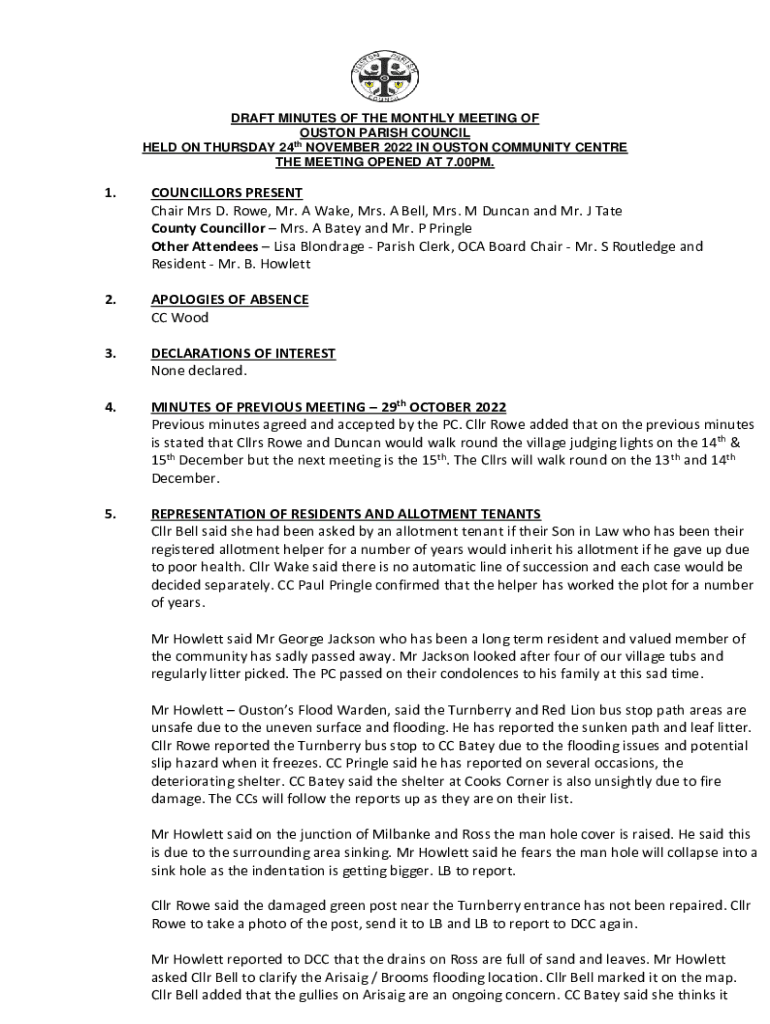 DRAFT MINUTES OF THE MONTHLY MEETING OF
OUSTON PARISH COUNCIL
HELD ON THURSDAY 24$^{th}$ NOVEMBER 2022 IN OUSTON COMMUNITY CENTRE
THE MEETING OPENED AT 7.00PM.

1. COUNCILLORS PRESENT
Chair Mrs D. Rowe, Mr. A Wake, Mrs. A Bell, Mrs. M Duncan and Mr. J Tate
County Councillor – Mrs. A Batey and Mr. P Pringle
Other Attendees – Lisa Blondrage - Parish Clerk, OCA Board Chair - Mr. S Routledge and Resident - Mr. B. Howlett

2. APOLOGIES OF ABSENCE
CC Wood

3. DECLARATIONS OF INTEREST
None declared.

4. MINUTES OF PREVIOUS MEETING – 29$^{th}$ OCTOBER 2022
Previous minutes agreed and accepted by the PC. Cllr Rowe added that on the previous minutes is stated that Cllrs Rowe and Duncan would walk round the village judging lights on the 14$^{th}$ & 15$^{th}$ December but the next meeting is the 15$^{th}$. The Cllrs will walk round on the 13$^{th}$ and 14$^{th}$ December.

5. REPRESENTATION OF RESIDENTS AND ALLOTMENT TENANTS
Cllr Bell said she had been asked by an allotment tenant if their Son in Law who has been their registered allotment helper for a number of years would inherit his allotment if he gave up due to poor health. Cllr Wake said there is no automatic line of succession and each case would be decided separately. CC Paul Pringle confirmed that the helper has worked the plot for a number of years.

Mr Howlett said Mr George Jackson who has been a long term resident and valued member of the community has sadly passed away. Mr Jackson looked after four of our village tubs and regularly litter picked. The PC passed on their condolences to his family at this sad time.

Mr Howlett – Ouston's Flood Warden, said the Turnberry and Red Lion bus stop path areas are unsafe due to the uneven surface and flooding. He has reported the sunken path and leaf litter. Cllr Rowe reported the Turnberry bus stop to CC Batey due to the flooding issues and potential slip hazard when it freezes. CC Pringle said he has reported on several occasions, the deteriorating shelter. CC Batey said the shelter at Cooks Corner is also unsightly due to fire damage. The CCs will follow the reports up as they are on their list.

Mr Howlett said on the junction of Milbanke and Ross the man hole cover is raised. He said this is due to the surrounding area sinking. Mr Howlett said he fears the man hole will collapse into a sink hole as the indentation is getting bigger. LB to report.

Cllr Rowe said the damaged green post near the Turnberry entrance has not been repaired. Cllr Rowe to take a photo of the post, send it to LB and LB to report to DCC again.

Mr Howlett reported to DCC that the drains on Ross are full of sand and leaves. Mr Howlett asked Cllr Bell to clarify the Arisaig / Brooms flooding location. Cllr Bell marked it on the map. Cllr Bell added that the gullies on Arisaig are an ongoing concern. CC Batey said she thinks it